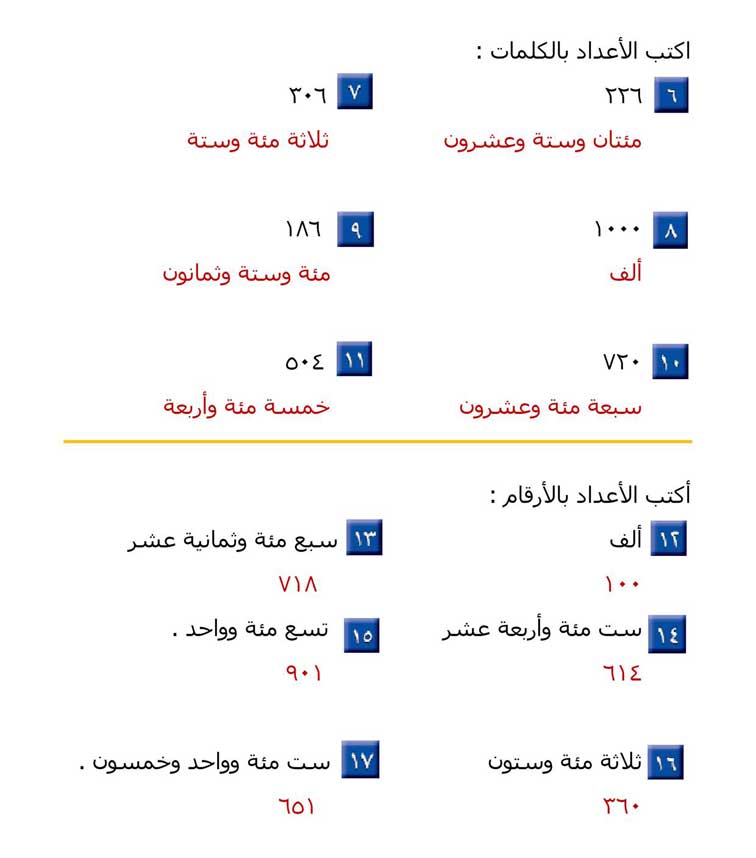 اكتب الأعداد بالكلمات :

٦ ٢٢٦
مئتان وستة وعشرون

٧ ٣٠٦
ثلاثة مئة وستة

٨ ١٠٠٠
ألف

٩ ١٨٦
مئة وستة وثمانون

١٠ ٧٢٠
سبعة مئة وعشرون

١١ ٥٠٤
خمسة مئة وأربعة

أكتب الأعداد بالأرقام :

١٢ ألف
١٠٠

١٣ سبع مئة وثمانية عشر
٧١٨

١٤ ست مئة وأربعة عشر
٦١٤

١٥ تسع مئة وواحد .
٩٠١

١٦ ثلاثة مئة وستون
٣٦٠

١٧ ست مئة وواحد وخمسون .
٦٥١